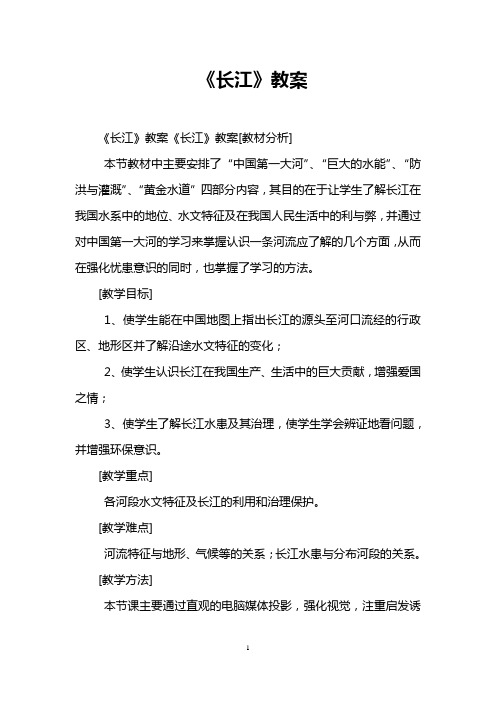 《长江》教案

《长江》教案《长江》教案[教材分析]

本节教材中主要安排了“中国第一大河”、“巨大的水能”、“防洪与灌溉”、“黄金水道”四部分内容，其目的在于让学生了解长江在我国水系中的地位、水文特征及在我国人民生活中的利与弊，并通过对中国第一大河的学习来掌握认识一条河流应了解的几个方面，从而在强化忧患意识的同时，也掌握了学习的方法。

[教学目标]

1、使学生能在中国地图上指出长江的源头至河口流经的行政区、地形区并了解沿途水文特征的变化；

2、使学生认识长江在我国生产、生活中的巨大贡献，增强爱国之情；

3、使学生了解长江水患及其治理，使学生学会辨证地看问题，并增强环保意识。

[教学重点]

各河段水文特征及长江的利用和治理保护。

[教学难点]

河流特征与地形、气候等的关系；长江水患与分布河段的关系。

[教学方法]

本节课主要通过直观的电脑媒体投影，强化视觉，注重启发诱

1